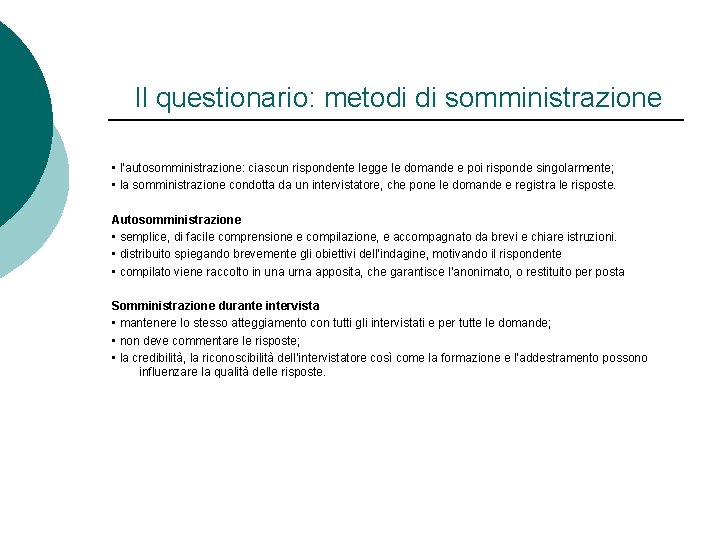 Il questionario: metodi di somministrazione

• l'autosomministrazione: ciascun rispondente legge le domande e poi risponde singolarmente;
• la somministrazione condotta da un intervistatore, che pone le domande e registra le risposte.

Autosomministrazione
• semplice, di facile comprensione e compilazione, e accompagnato da brevi e chiare istruzioni.
• distribuito spiegando brevemente gli obiettivi dell'indagine, motivando il rispondente
• compilato viene raccolto in una urna apposita, che garantisce l'anonimato, o restituito per posta

Somministrazione durante intervista
• mantenere lo stesso atteggiamento con tutti gli intervistati e per tutte le domande;
• non deve commentare le risposte;
• la credibilità, la riconoscibilità dell'intervistatore così come la formazione e l'addestramento possono influenzare la qualità delle risposte.